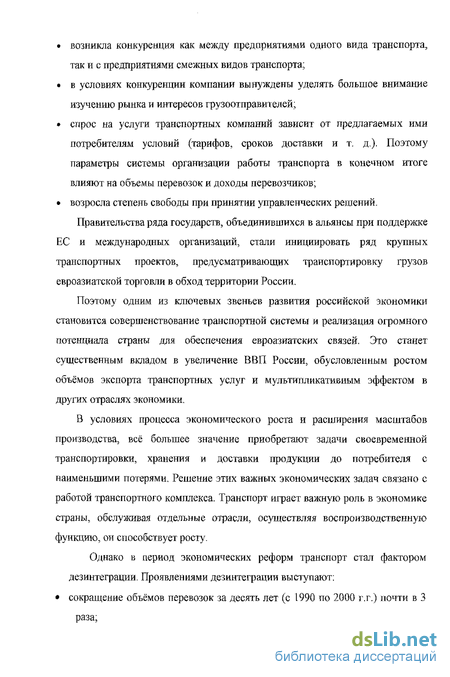 • возникла конкуренция как между предприятиями одного вида транспорта, так и с предприятиями смежных видов транспорта;

• в условиях конкуренции компании вынуждены уделять большое внимание изучению рынка и интересов грузоотправителей;

• спрос на услуги транспортных компаний зависит от предлагаемых ими потребителям условий (тарифов, сроков доставки и т. д.). Поэтому параметры системы организации работы транспорта в конечном итоге влияют на объемы перевозок и доходы перевозчиков;

• возросла степень свободы при принятии управленческих решений.

Правительства ряда государств, объединившихся в альянсы при поддержке ЕС и международных организаций, стали инициировать ряд крупных транспортных проектов, предусматривающих транспортировку грузов евроазиатской торговли в обход территории России.

Поэтому одним из ключевых звеньев развития российской экономики становится совершенствование транспортной системы и реализация огромного потенциала страны для обеспечения евроазиатских связей. Это станет существенным вкладом в увеличение ВВП России, обусловленным ростом объёмов экспорта транспортных услуг и мультипликативным эффектом в других отраслях экономики.

В условиях процесса экономического роста и расширения масштабов производства, всё большее значение приобретают задачи своевременной транспортировки, хранения и доставки продукции до потребителя с наименьшими потерями. Решение этих важных экономических задач связано с работой транспортного комплекса. Транспорт играет важную роль в экономике страны, обслуживая отдельные отрасли, осуществляя воспроизводственную функцию, он способствует росту.

Однако в период экономических реформ транспорт стал фактором дезинтеграции. Проявлениями дезинтеграции выступают:

• сокращение объёмов перевозок за десять лет (с 1990 по 2000 г.г.) почти в 3 раза;

dsLib.net
библиотека диссертаций